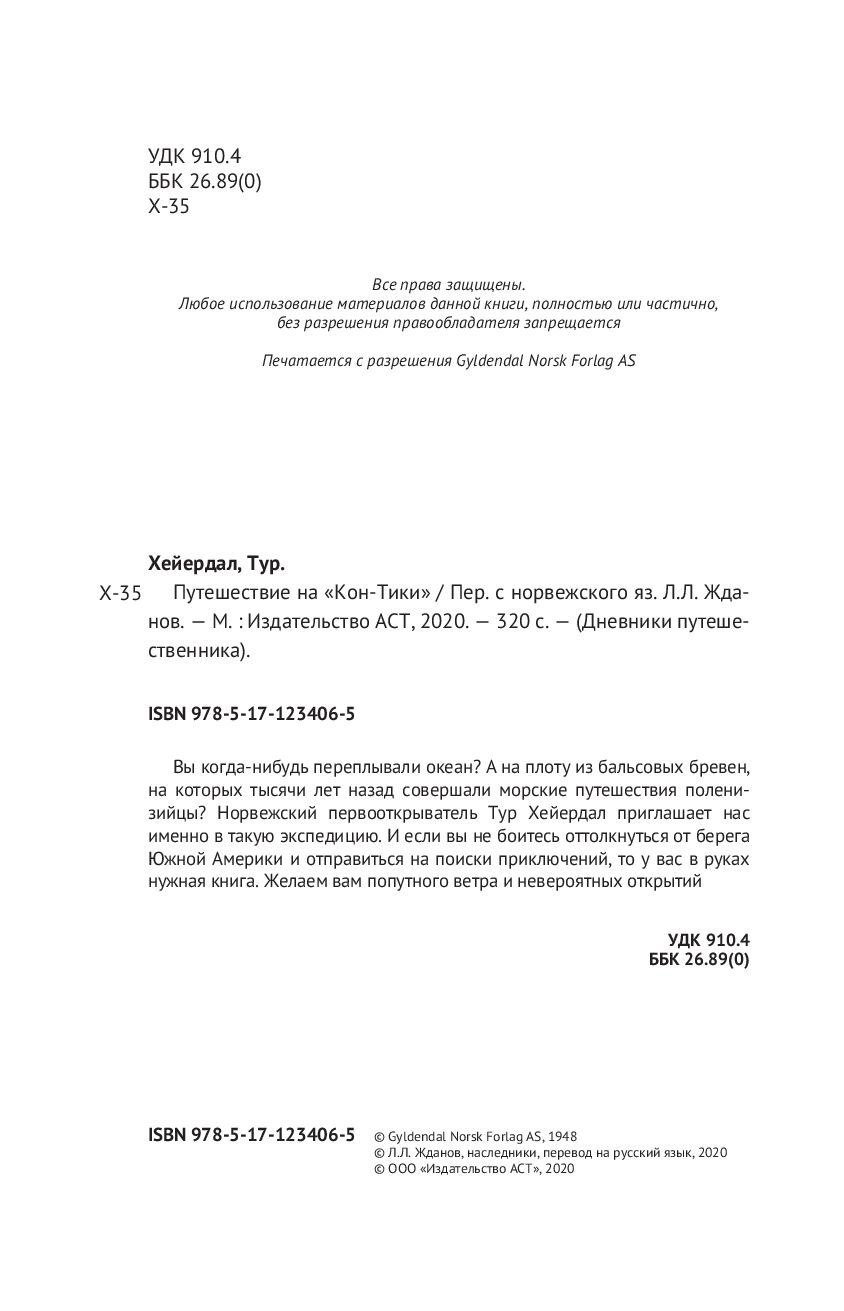 УДК 910.4
ББК 26.89(0)
Х-35

Все права защищены.
Любое использование материалов данной книги, полностью или частично, без разрешения правообладателя запрещается

Печатается с разрешения Gyldendal Norsk Forlag AS

Хейердал, Тур.

Х-35 Путешествие на «Кон-Тики» / Пер. с норвежского яз. Л.Л. Жданов. — М. : Издательство АСТ, 2020. — 320 с. — (Дневники путешественника).

ISBN 978-5-17-123406-5

Вы когда-нибудь переплывали океан? А на плоту из бальсовых бревен, на которых тысячи лет назад совершали морские путешествия полинезийцы? Норвежский первооткрыватель Тур Хейердал приглашает нас именно в такую экспедицию. И если вы не боитесь оттолкнуться от берега Южной Америки и отправиться на поиски приключений, то у вас в руках нужная книга. Желаем вам попутного ветра и невероятных открытий

УДК 910.4
ББК 26.89(0)

ISBN 978-5-17-123406-5

© Gyldendal Norsk Forlag AS, 1948
© Л.Л. Жданов, наследники, перевод на русский язык, 2020
© ООО «Издательство АСТ», 2020